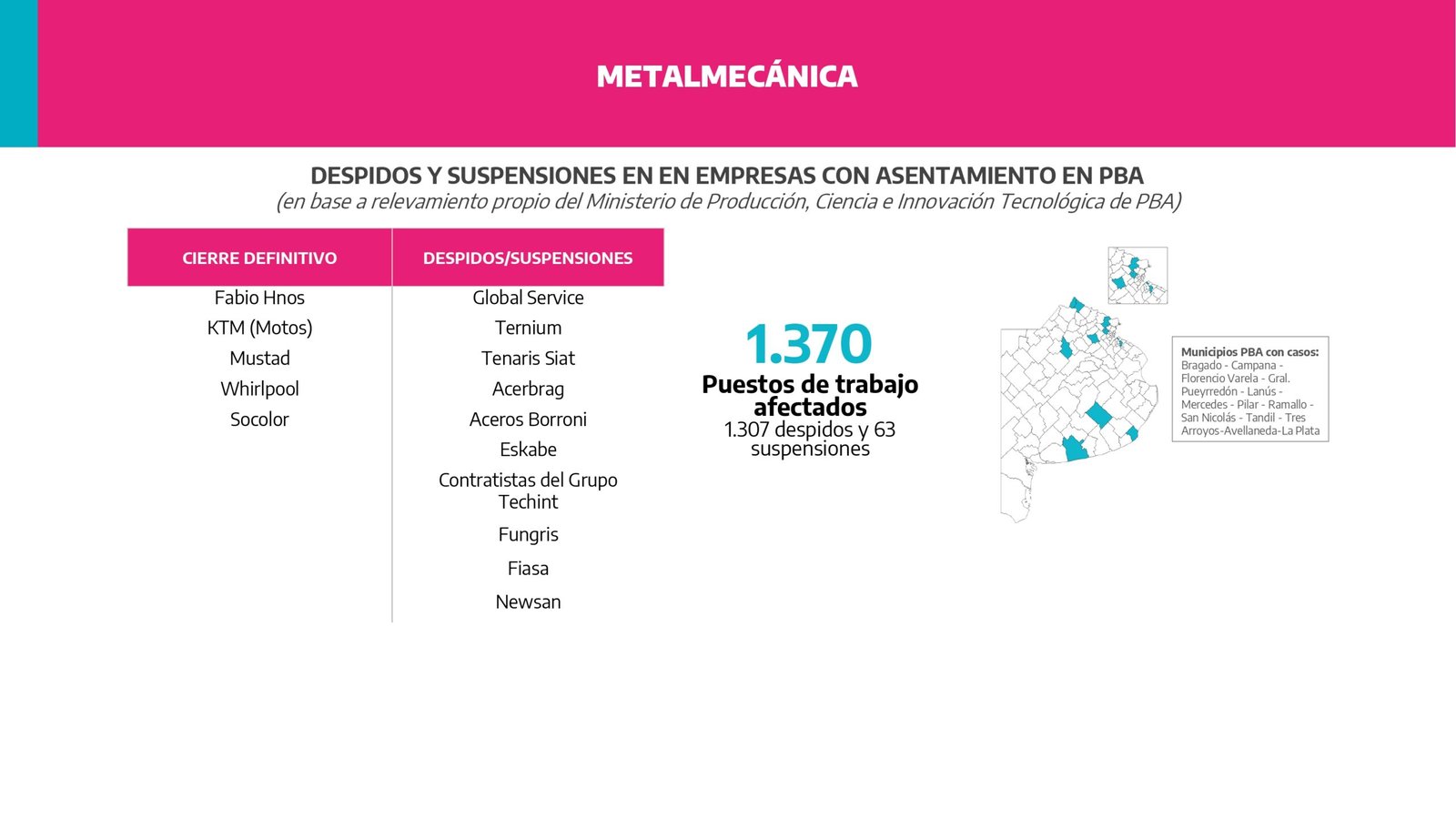 METALMECÁNICA

DESPIDOS Y SUSPENSIONES EN EN EMPRESAS CON ASENTAMIENTO EN PBA
(en base a relevamiento propio del Ministerio de Producción, Ciencia e Innovación Tecnológica de PBA)

| CIERRE DEFINITIVO | DESPIDOS/SUSPENSIONES |
|---|---|
| Fabio Hnos | Global Service |
| KTM (Motos) | Ternium |
| Mustad | Tenaris Siat |
| Whirlpool | Acerbrag |
| Socolor | Aceros Borroni |
| | Eskabe |
| | Contratistas del Grupo Techint |
| | Fungris |
| | Fiasa |
| | Newsan |

1.370
Puestos de trabajo afectados
1.307 despidos y 63 suspensiones

Municipios PBA con casos:
Bragado - Campana - Florencio Varela - Gral. Pueyrredón - Lanús - Mercedes - Pilar - Ramallo - San Nicolás - Tandil - Tres Arroyos-Avellaneda-La Plata